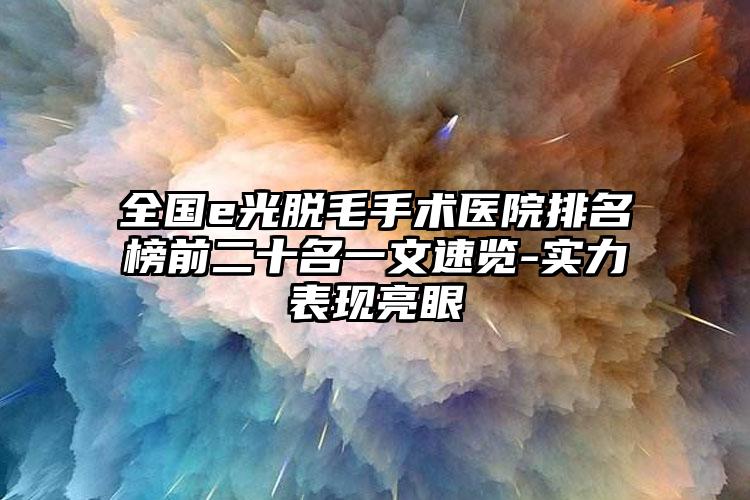 全国e光脱毛手术医院排名榜前二十名一文速览-实力表现亮眼